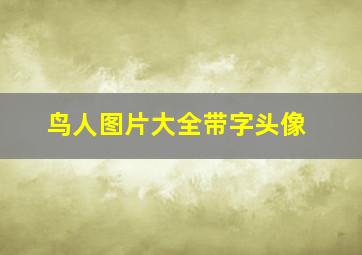 鸟人图片大全带字头像